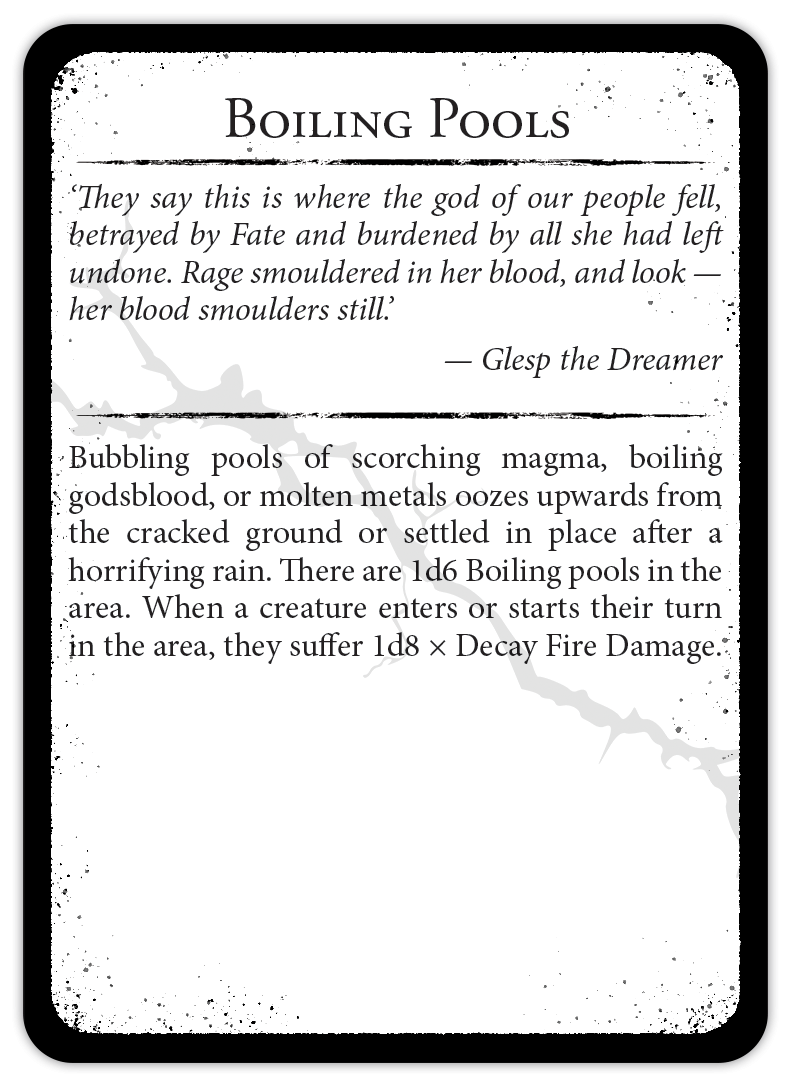 Boiling Pools

'They say this is where the god of our people fell, betrayed by Fate and burdened by all she had left undone. Rage smouldered in her blood, and look — her blood smoulders still.'

— Glesp the Dreamer

Bubbling pools of scorching magma, boiling godsblood, or molten metals oozes upwards from the cracked ground or settled in place after a horrifying rain. There are 1d6 Boiling pools in the area. When a creature enters or starts their turn in the area, they suffer 1d8 × Decay Fire Damage.